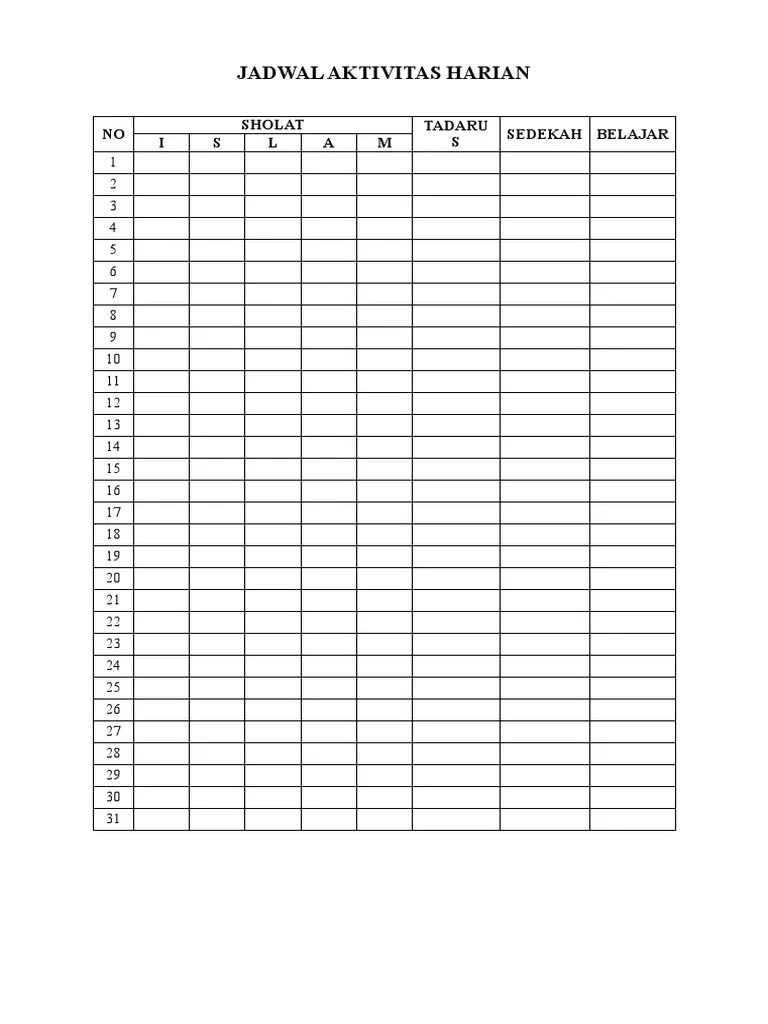 JADWAL AKTIVITAS HARIAN

| NO | SHOLAT | | | | | TADARUS | SEDEKAH | BELAJAR |
|---|---|---|---|---|---|---|---|---|
| | I | S | L | A | M | | | |
| 1 | | | | | | | | |
| 2 | | | | | | | | |
| 3 | | | | | | | | |
| 4 | | | | | | | | |
| 5 | | | | | | | | |
| 6 | | | | | | | | |
| 7 | | | | | | | | |
| 8 | | | | | | | | |
| 9 | | | | | | | | |
| 10 | | | | | | | | |
| 11 | | | | | | | | |
| 12 | | | | | | | | |
| 13 | | | | | | | | |
| 14 | | | | | | | | |
| 15 | | | | | | | | |
| 16 | | | | | | | | |
| 17 | | | | | | | | |
| 18 | | | | | | | | |
| 19 | | | | | | | | |
| 20 | | | | | | | | |
| 21 | | | | | | | | |
| 22 | | | | | | | | |
| 23 | | | | | | | | |
| 24 | | | | | | | | |
| 25 | | | | | | | | |
| 26 | | | | | | | | |
| 27 | | | | | | | | |
| 28 | | | | | | | | |
| 29 | | | | | | | | |
| 30 | | | | | | | | |
| 31 | | | | | | | | |